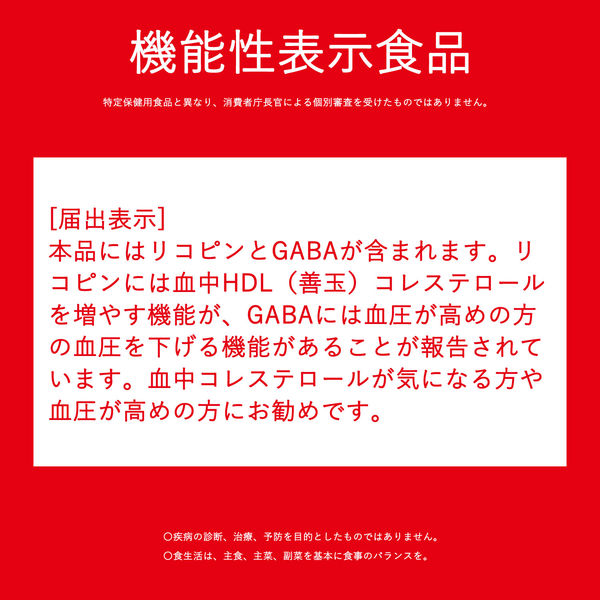 機能性表示食品

特定保健用食品と異なり、消費者庁長官による個別審査を受けたものではありません。

[届出表示]
本品にはリコピンとGABAが含まれます。リコピンには血中HDL（善玉）コレステロールを増やす機能が、GABAには血圧が高めの方の血圧を下げる機能があることが報告されています。血中コレステロールが気になる方や血圧が高めの方にお勧めです。

○疾病の診断、治療、予防を目的としたものではありません。
○食生活は、主食、主菜、副菜を基本に食事のバランスを。